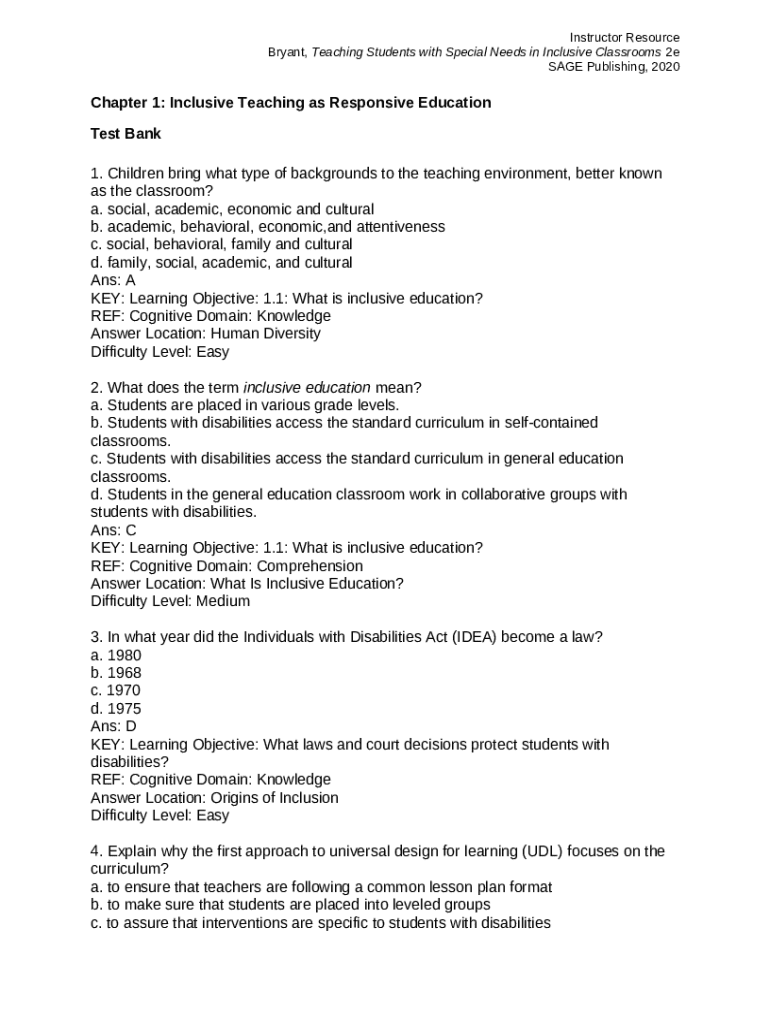 Instructor Resource
Bryant, Teaching Students with Special Needs in Inclusive Classrooms 2e
SAGE Publishing, 2020

Chapter 1: Inclusive Teaching as Responsive Education

Test Bank

1. Children bring what type of backgrounds to the teaching environment, better known as the classroom?
a. social, academic, economic and cultural
b. academic, behavioral, economic,and attentiveness
c. social, behavioral, family and cultural
d. family, social, academic, and cultural
Ans: A
KEY: Learning Objective: 1.1: What is inclusive education?
REF: Cognitive Domain: Knowledge
Answer Location: Human Diversity
Difficulty Level: Easy

2. What does the term inclusive education mean?
a. Students are placed in various grade levels.
b. Students with disabilities access the standard curriculum in self-contained classrooms.
c. Students with disabilities access the standard curriculum in general education classrooms.
d. Students in the general education classroom work in collaborative groups with students with disabilities.
Ans: C
KEY: Learning Objective: 1.1: What is inclusive education?
REF: Cognitive Domain: Comprehension
Answer Location: What Is Inclusive Education?
Difficulty Level: Medium

3. In what year did the Individuals with Disabilities Act (IDEA) become a law?
a. 1980
b. 1968
c. 1970
d. 1975
Ans: D
KEY: Learning Objective: What laws and court decisions protect students with disabilities?
REF: Cognitive Domain: Knowledge
Answer Location: Origins of Inclusion
Difficulty Level: Easy

4. Explain why the first approach to universal design for learning (UDL) focuses on the curriculum?
a. to ensure that teachers are following a common lesson plan format
b. to make sure that students are placed into leveled groups
c. to assure that interventions are specific to students with disabilities